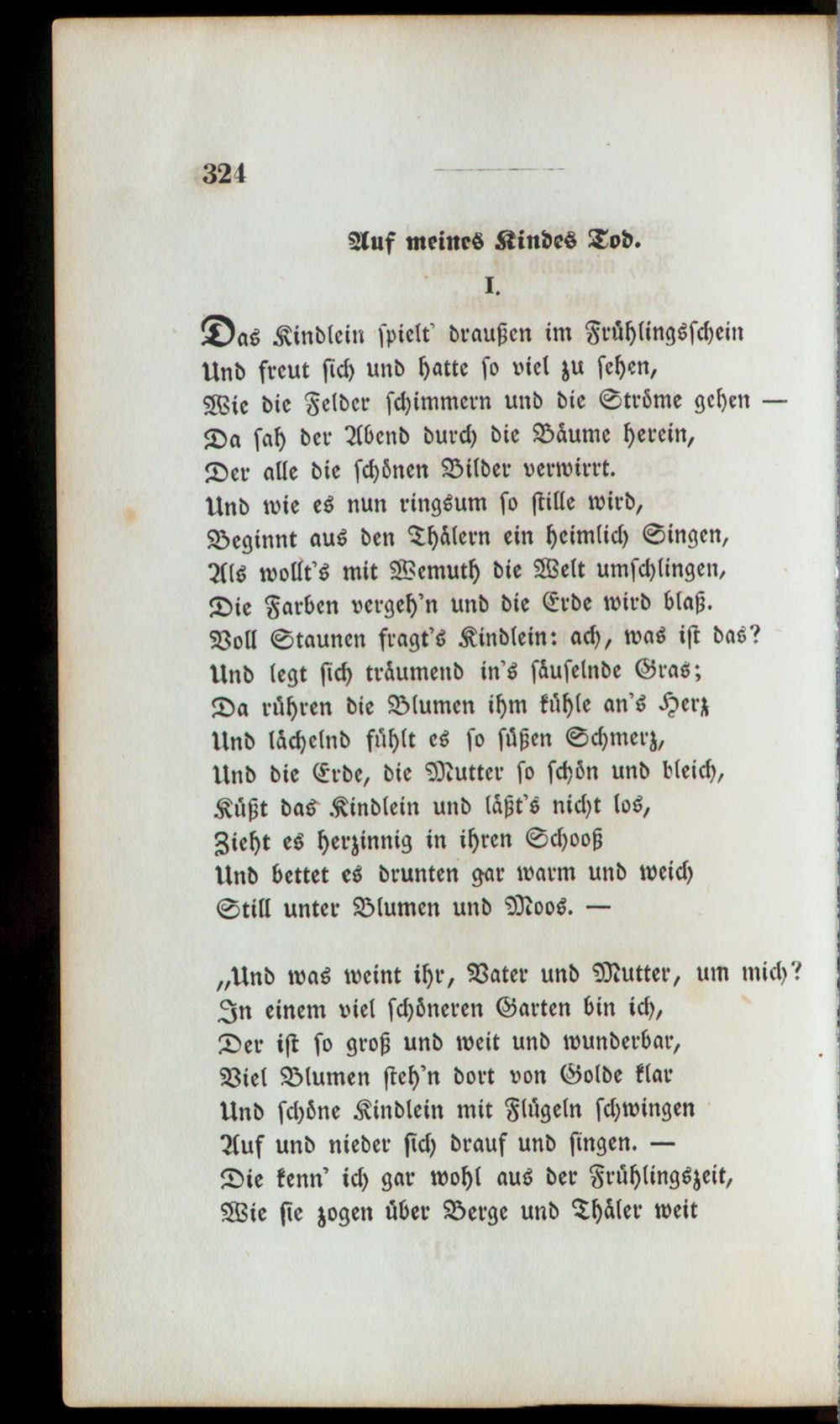 324

Auf meines Kindes Tod.

I.

Das Kindlein spielt' draußen im Frühlingsschein
Und freut sich und hatte so viel zu sehen,
Wie die Felder schimmern und die Ströme gehen —
Da sah der Abend durch die Bäume herein,
Der alle die schönen Bilder verwirrt.
Und wie es nun ringsum so stille wird,
Beginnt aus den Thälern ein heimlich Singen,
Als wollt's mit Wemuth die Welt umschlingen,
Die Farben vergeh'n und die Erde wird blaß.
Voll Staunen fragt's Kindlein: ach, was ist das?
Und legt sich träumend in's säuselnde Gras;
Da rühren die Blumen ihm kühle an's Herz
Und lächelnd fühlt es so süßen Schmerz,
Und die Erde, die Mutter so schön und bleich,
Küßt das Kindlein und läßt's nicht los,
Zieht es herzinnig in ihren Schooß
Und bettet es drunten gar warm und weich
Still unter Blumen und Moos. —

„Und was weint ihr, Vater und Mutter, um mich?
In einem viel schöneren Garten bin ich,
Der ist so groß und weit und wunderbar,
Viel Blumen steh'n dort von Golde klar
Und schöne Kindlein mit Flügeln schwingen
Auf und nieder sich drauf und singen. —
Die kenn' ich gar wohl aus der Frühlingszeit,
Wie sie zogen über Berge und Thäler weit